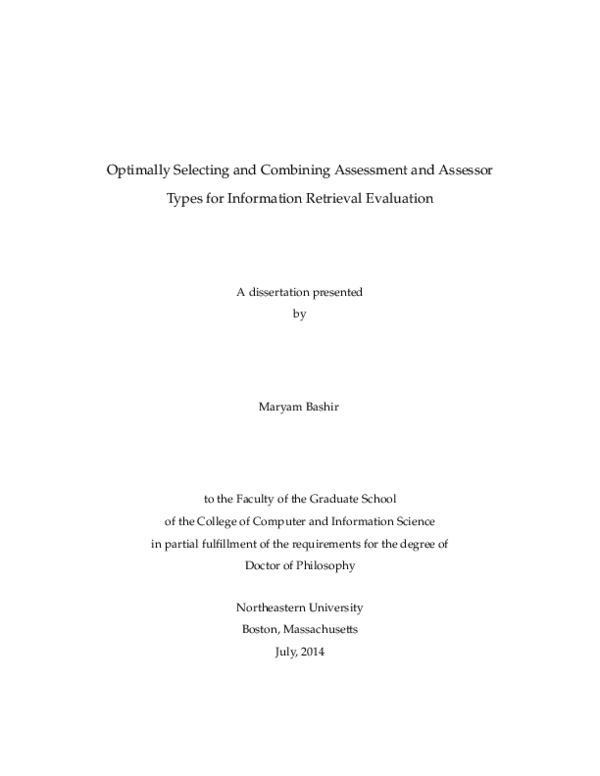 Optimally Selecting and Combining Assessment and Assessor Types for Information Retrieval Evaluation

A dissertation presented
by

Maryam Bashir

to the Faculty of the Graduate School
of the College of Computer and Information Science
in partial fulfillment of the requirements for the degree of
Doctor of Philosophy

Northeastern University
Boston, Massachusetts
July, 2014